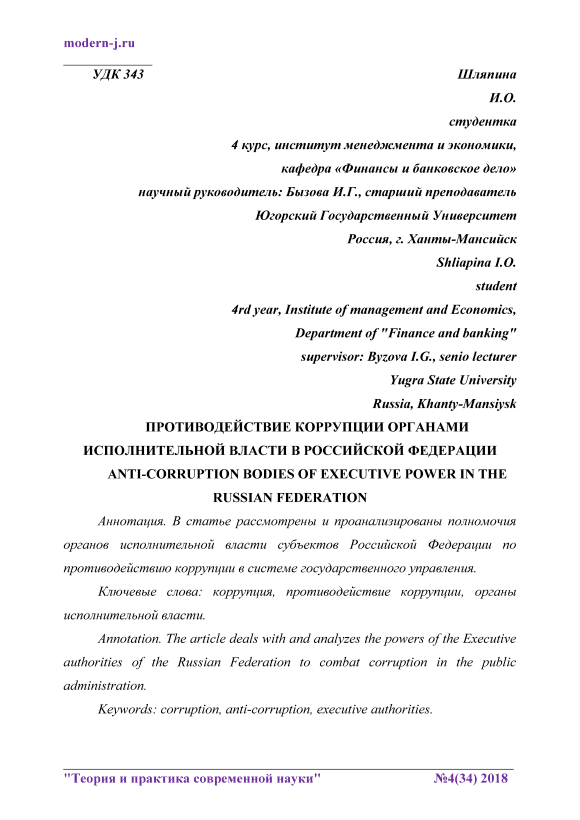 modern-j.ru

УДК 343

Шляпина
И.О.
студентка
4 курс, институт менеджмента и экономики,
кафедра «Финансы и банковское дело»
научный руководитель: Бызова И.Г., старший преподаватель
Югорский Государственный Университет
Россия, г. Ханты-Мансийск
Shliapina I.O.
student
4rd year, Institute of management and Economics,
Department of "Finance and banking"
supervisor: Byzova I.G., senio lecturer
Yugra State University
Russia, Khanty-Mansiysk

ПРОТИВОДЕЙСТВИЕ КОРРУПЦИИ ОРГАНАМИ ИСПОЛНИТЕЛЬНОЙ ВЛАСТИ В РОССИЙСКОЙ ФЕДЕРАЦИИ

ANTI-CORRUPTION BODIES OF EXECUTIVE POWER IN THE RUSSIAN FEDERATION

Аннотация. В статье рассмотрены и проанализированы полномочия органов исполнительной власти субъектов Российской Федерации по противодействию коррупции в системе государственного управления.

Ключевые слова: коррупция, противодействие коррупции, органы исполнительной власти.

Annotation. The article deals with and analyzes the powers of the Executive authorities of the Russian Federation to combat corruption in the public administration.

Keywords: corruption, anti-corruption, executive authorities.

"Теория и практика современной науки" №4(34) 2018